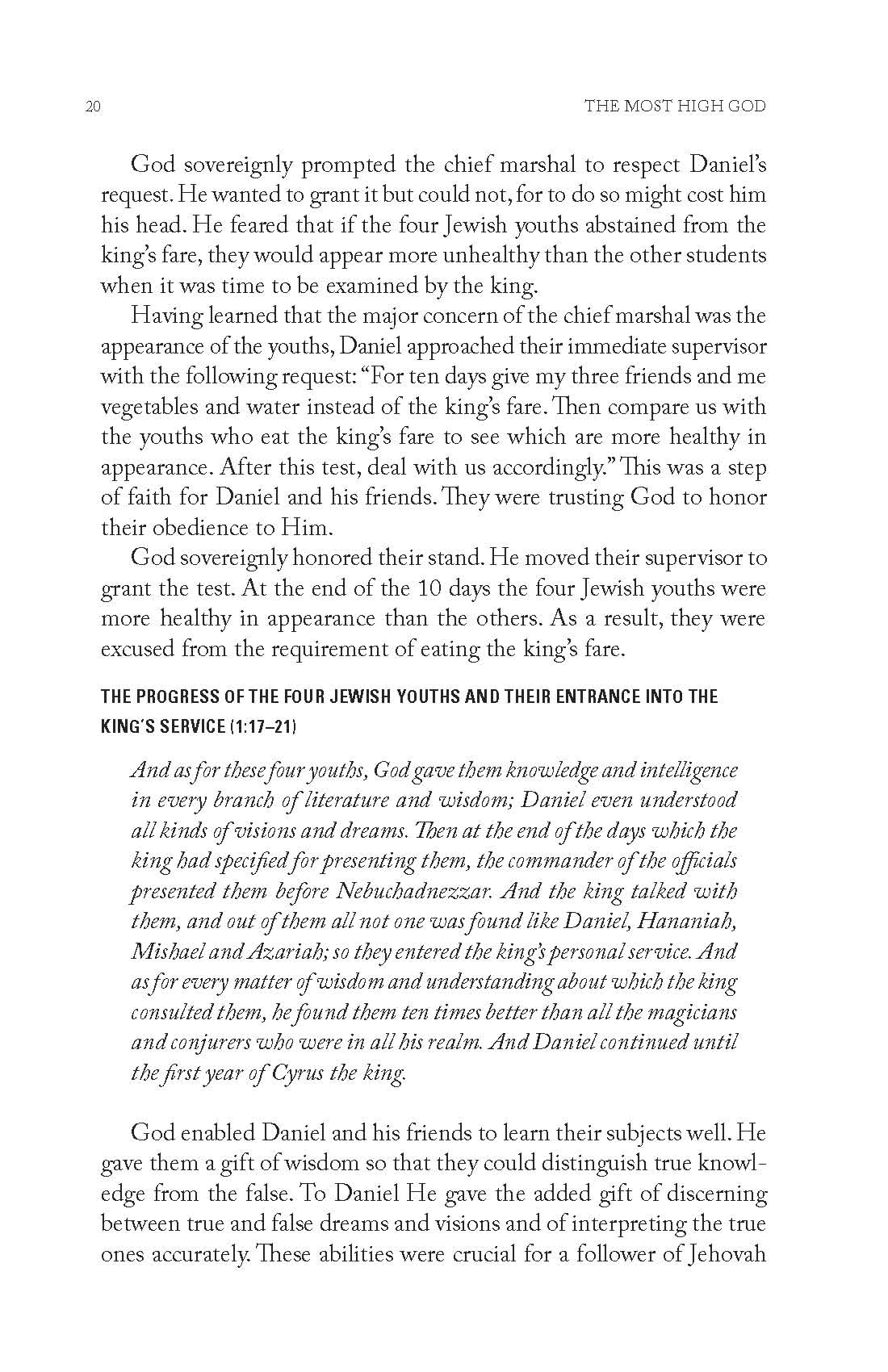 20 THE MOST HIGH GOD

God sovereignly prompted the chief marshal to respect Daniel's request. He wanted to grant it but could not, for to do so might cost him his head. He feared that if the four Jewish youths abstained from the king's fare, they would appear more unhealthy than the other students when it was time to be examined by the king.

Having learned that the major concern of the chief marshal was the appearance of the youths, Daniel approached their immediate supervisor with the following request: "For ten days give my three friends and me vegetables and water instead of the king's fare. Then compare us with the youths who eat the king's fare to see which are more healthy in appearance. After this test, deal with us accordingly." This was a step of faith for Daniel and his friends. They were trusting God to honor their obedience to Him.

God sovereignly honored their stand. He moved their supervisor to grant the test. At the end of the 10 days the four Jewish youths were more healthy in appearance than the others. As a result, they were excused from the requirement of eating the king's fare.

THE PROGRESS OF THE FOUR JEWISH YOUTHS AND THEIR ENTRANCE INTO THE KING'S SERVICE (1:17–21)

And as for these four youths, God gave them knowledge and intelligence in every branch of literature and wisdom; Daniel even understood all kinds of visions and dreams. Then at the end of the days which the king had specified for presenting them, the commander of the officials presented them before Nebuchadnezzar. And the king talked with them, and out of them all not one was found like Daniel, Hananiah, Mishael and Azariah; so they entered the king's personal service. And as for every matter of wisdom and understanding about which the king consulted them, he found them ten times better than all the magicians and conjurers who were in all his realm. And Daniel continued until the first year of Cyrus the king.

God enabled Daniel and his friends to learn their subjects well. He gave them a gift of wisdom so that they could distinguish true knowledge from the false. To Daniel He gave the added gift of discerning between true and false dreams and visions and of interpreting the true ones accurately. These abilities were crucial for a follower of Jehovah